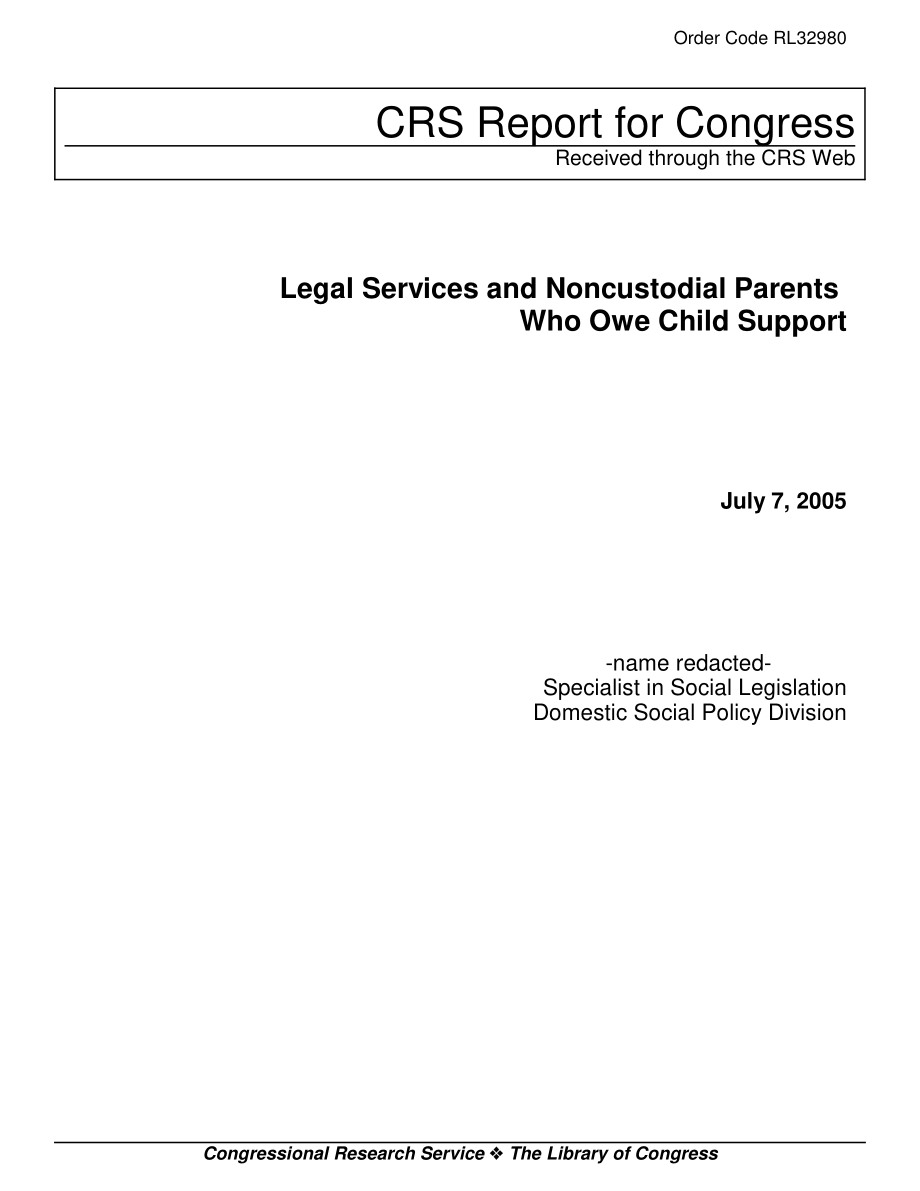 Order Code RL32980

CRS Report for Congress
Received through the CRS Web

Legal Services and Noncustodial Parents Who Owe Child Support

July 7, 2005

-name redacted-
Specialist in Social Legislation
Domestic Social Policy Division

Congressional Research Service ❖ The Library of Congress